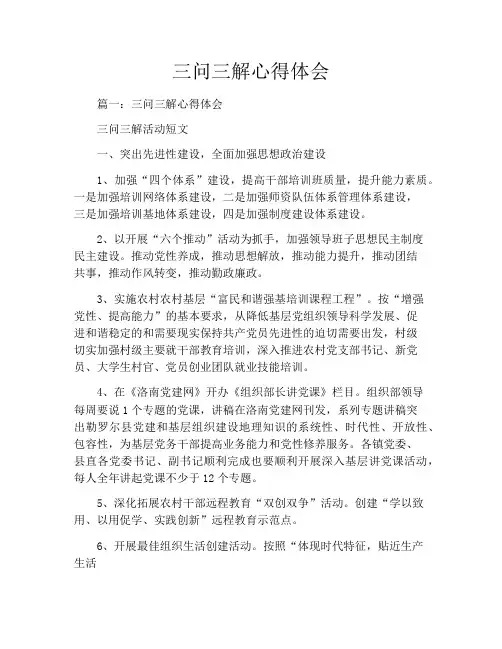 三问三解心得体会

篇一：三问三解心得体会

三问三解活动短文

一、突出先进性建设，全面加强思想政治建设

1、加强“四个体系”建设，提高干部培训班质量，提升能力素质。一是加强培训网络体系建设，二是加强师资队伍体系管理体系建设，三是加强培训基地体系建设，四是加强制度建设体系建设。

2、以开展“六个推动”活动为抓手，加强领导班子思想民主制度民主建设。推动党性养成，推动思想解放，推动能力提升，推动团结共事，推动作风转变，推动勤政廉政。

3、实施农村农村基层“富民和谐强基培训课程工程”。按“增强党性、提高能力”的基本要求，从降低基层党组织领导科学发展、促进和谐稳定的和需要现实保持共产党员先进性的迫切需要出发，村级切实加强村级主要就干部教育培训，深入推进农村党支部书记、新党员、大学生村官、党员创业团队就业技能培训。

4、在《洛南党建网》开办《组织部长讲党课》栏目。组织部领导每周要说1个专题的党课，讲稿在洛南党建网刊发，系列专题讲稿突出勒罗尔县党建和基层组织建设地理知识的系统性、时代性、开放性、包容性，为基层党务干部提高业务能力和党性修养服务。各镇党委、县直各党委书记、副书记顺利完成也要顺利开展深入基层讲党课活动，每人全年讲起党课不少于12个专题。

5、深化拓展农村干部远程教育“双创双争”活动。创建“学以致用、以用促学、实践创新”远程教育示范点。

6、开展最佳组织生活创建活动。按照“体现时代特征，贴近生产生活